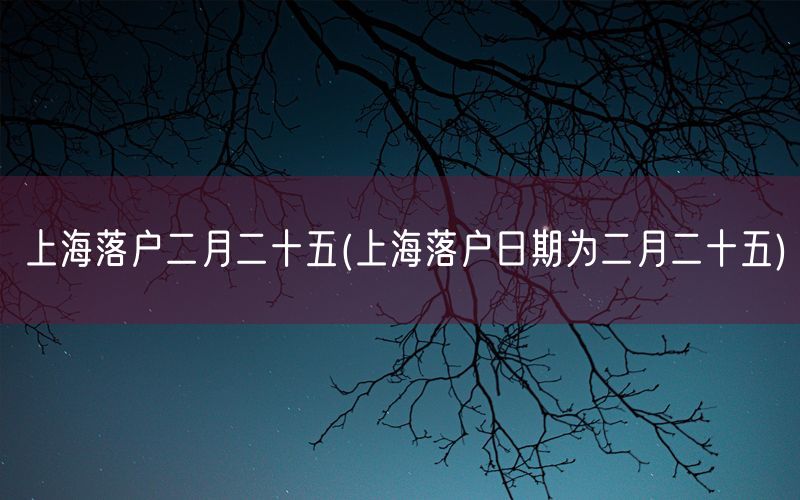 上海落户二月二十五(上海落户日期为二月二十五)